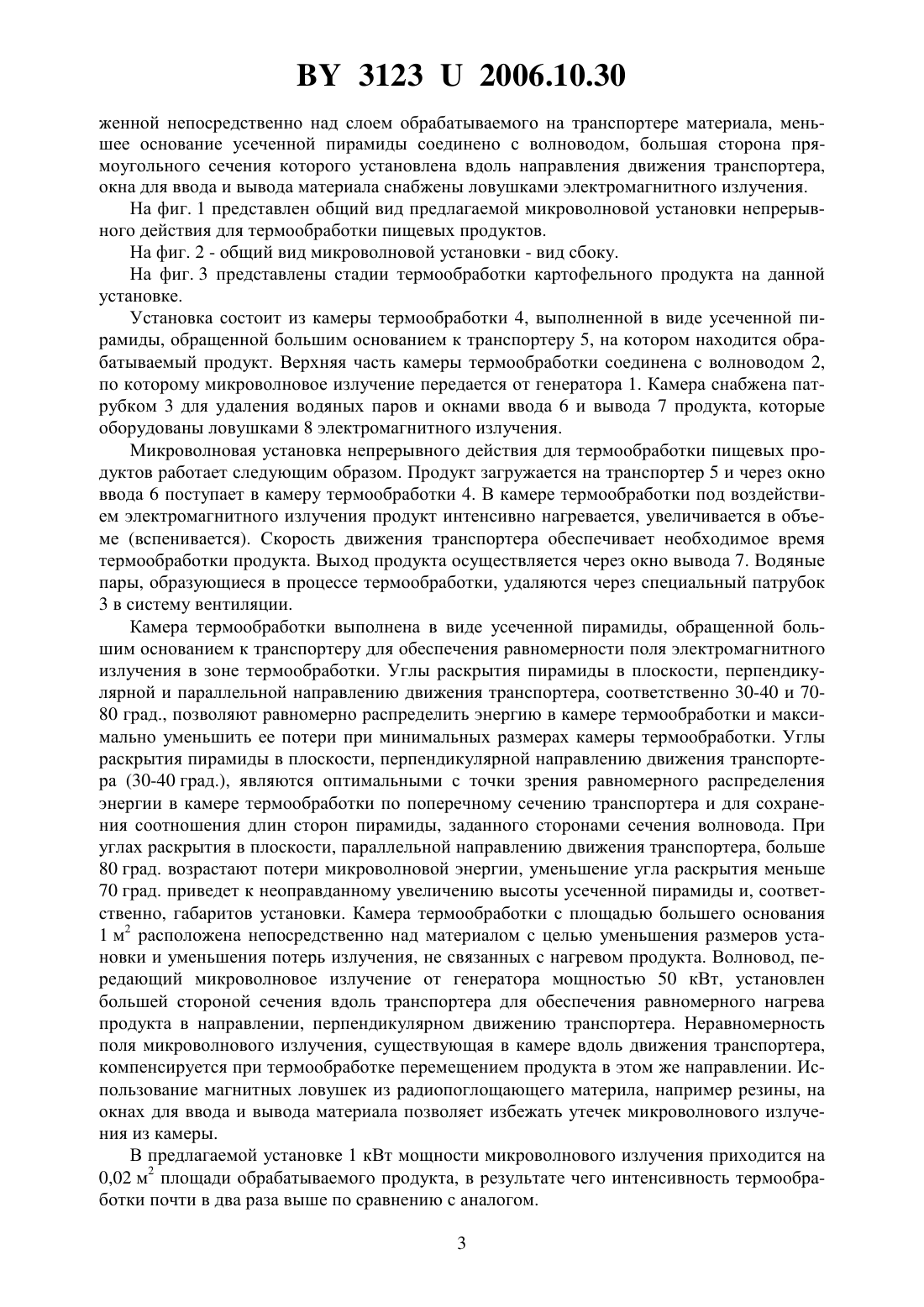 BY 3123 U 2006.10.30

женной непосредственно над слоем обрабатываемого на транспортере материала, меньшее основание усеченной пирамиды соединено с волноводом, большая сторона прямоугольного сечения которого установлена вдоль направления движения транспортера, окна для ввода и вывода материала снабжены ловушками электромагнитного излучения.

На фиг. 1 представлен общий вид предлагаемой микроволновой установки непрерывного действия для термообработки пищевых продуктов.

На фиг. 2 - общий вид микроволновой установки - вид сбоку.

На фиг. 3 представлены стадии термообработки картофельного продукта на данной установке.

Установка состоит из камеры термообработки 4, выполненной в виде усеченной пирамиды, обращенной большим основанием к транспортеру 5, на котором находится обрабатываемый продукт. Верхняя часть камеры термообработки соединена с волноводом 2, по которому микроволновое излучение передается от генератора 1. Камера снабжена патрубком 3 для удаления водяных паров и окнами ввода 6 и вывода 7 продукта, которые оборудованы ловушками 8 электромагнитного излучения.

Микроволновая установка непрерывного действия для термообработки пищевых продуктов работает следующим образом. Продукт загружается на транспортер 5 и через окно ввода 6 поступает в камеру термообработки 4. В камере термообработки под воздействием электромагнитного излучения продукт интенсивно нагревается, увеличивается в объеме (вспенивается). Скорость движения транспортера обеспечивает необходимое время термообработки продукта. Выход продукта осуществляется через окно вывода 7. Водяные пары, образующиеся в процессе термообработки, удаляются через специальный патрубок 3 в систему вентиляции.

Камера термообработки выполнена в виде усеченной пирамиды, обращенной большим основанием к транспортеру для обеспечения равномерности поля электромагнитного излучения в зоне термообработки. Углы раскрытия пирамиды в плоскости, перпендикулярной и параллельной направлению движения транспортера, соответственно 30-40 и 70-80 град., позволяют равномерно распределить энергию в камере термообработки и максимально уменьшить ее потери при минимальных размерах камеры термообработки. Углы раскрытия пирамиды в плоскости, перпендикулярной направлению движения транспортера (30-40 град.), являются оптимальными с точки зрения равномерного распределения энергии в камере термообработки по поперечному сечению транспортера и для сохранения соотношения длин сторон пирамиды, заданного сторонами сечения волновода. При углах раскрытия в плоскости, параллельной направлению движения транспортера, больше 80 град. возрастают потери микроволновой энергии, уменьшение угла раскрытия меньше 70 град. приведет к неоправданному увеличению высоты усеченной пирамиды и, соответственно, габаритов установки. Камера термообработки с площадью большего основания 1 м$^2$ расположена непосредственно над материалом с целью уменьшения размеров установки и уменьшения потерь излучения, не связанных с нагревом продукта. Волновод, передающий микроволновое излучение от генератора мощностью 50 кВт, установлен большей стороной сечения вдоль транспортера для обеспечения равномерного нагрева продукта в направлении, перпендикулярном движению транспортера. Неравномерность поля микроволнового излучения, существующая в камере вдоль движения транспортера, компенсируется при термообработке перемещением продукта в этом же направлении. Использование магнитных ловушек из радиопоглощающего материла, например резины, на окнах для ввода и вывода материала позволяет избежать утечек микроволнового излучения из камеры.

В предлагаемой установке 1 кВт мощности микроволнового излучения приходится на 0,02 м$^2$ площади обрабатываемого продукта, в результате чего интенсивность термообработки почти в два раза выше по сравнению с аналогом.

3